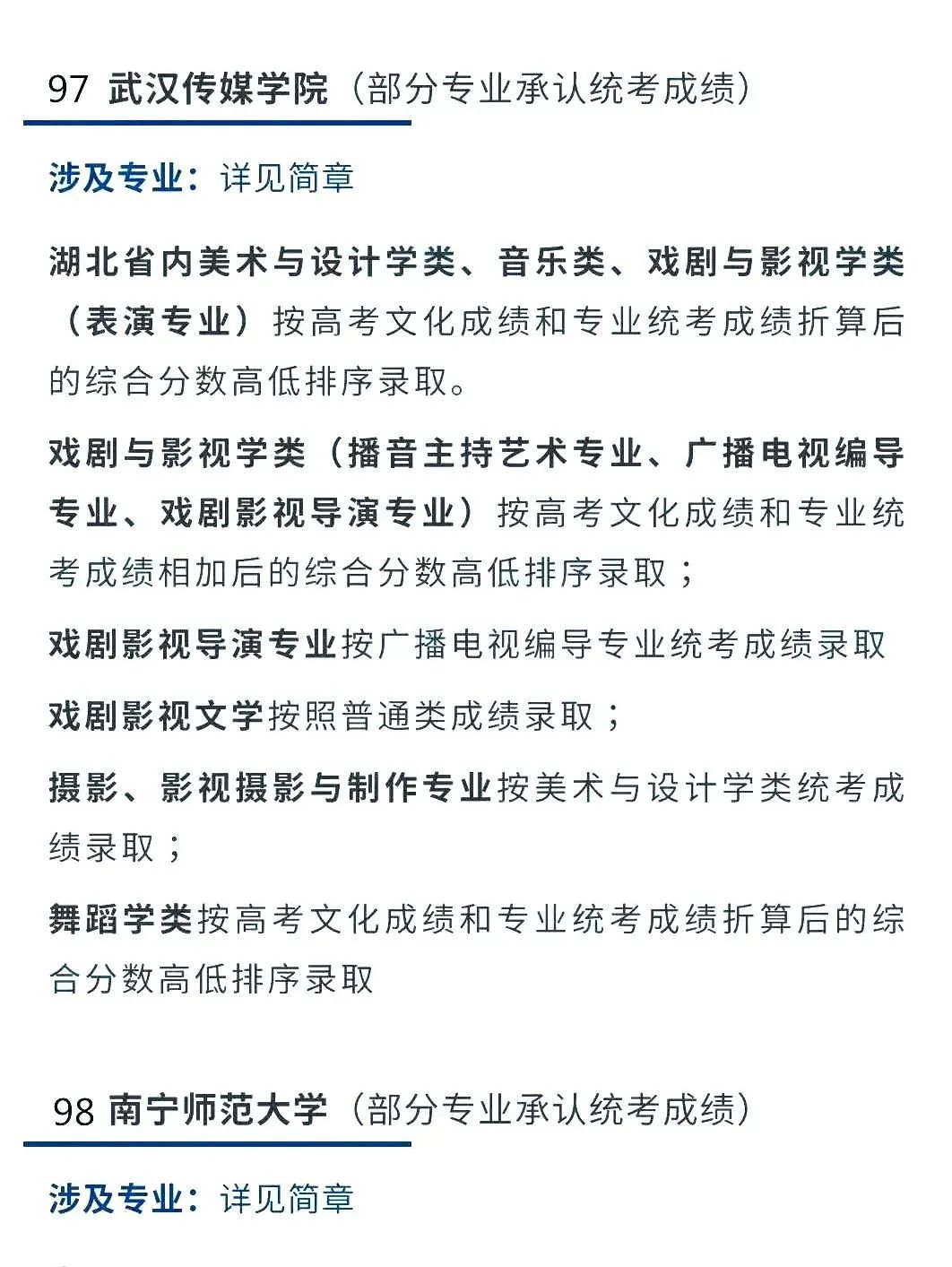 97 武汉传媒学院（部分专业承认统考成绩）

涉及专业：详见简章

湖北省内美术与设计学类、音乐类、戏剧与影视学类（表演专业）按高考文化成绩和专业统考成绩折算后的综合分数高低排序录取。

戏剧与影视学类（播音主持艺术专业、广播电视编导专业、戏剧影视导演专业）按高考文化成绩和专业统考成绩相加后的综合分数高低排序录取；

戏剧影视导演专业按广播电视编导专业统考成绩录取

戏剧影视文学按照普通类成绩录取；

摄影、影视摄影与制作专业按美术与设计学类统考成绩录取；

舞蹈学类按高考文化成绩和专业统考成绩折算后的综合分数高低排序录取

98 南宁师范大学（部分专业承认统考成绩）

涉及专业：详见简章